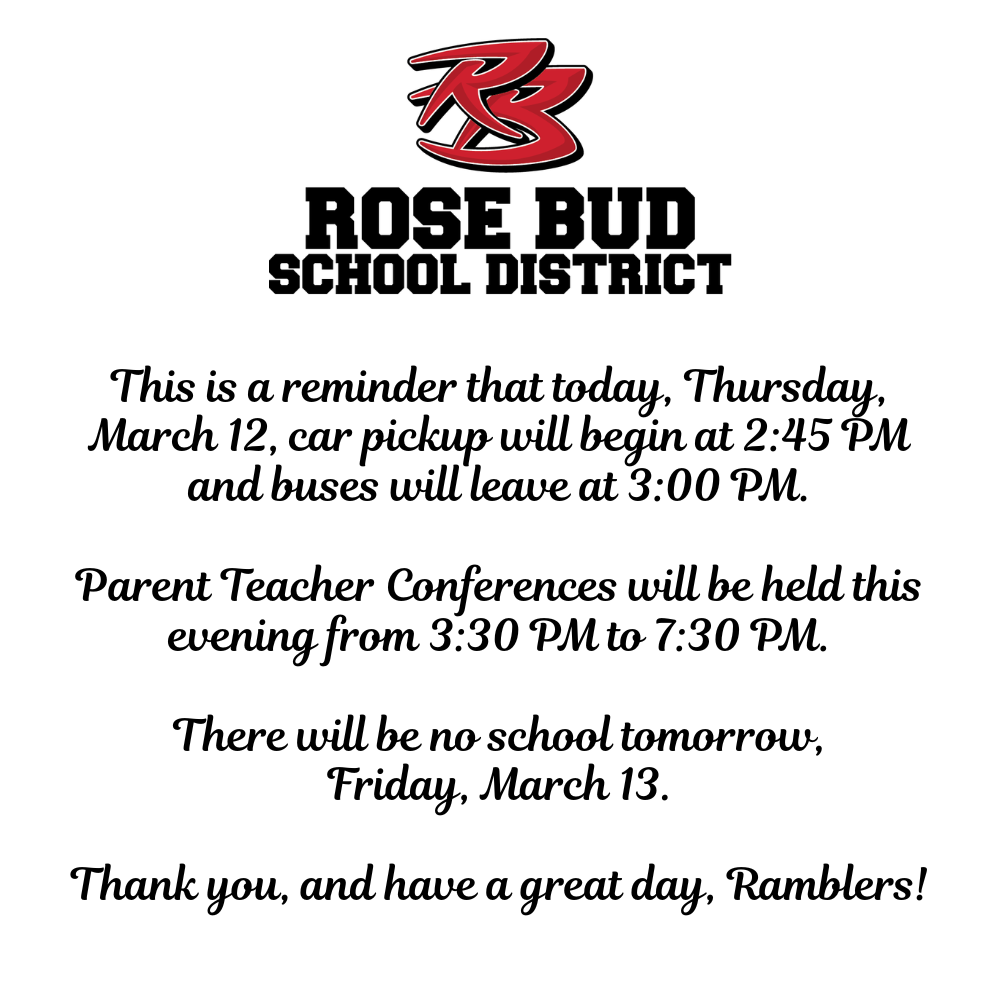 RB

ROSE BUD
SCHOOL DISTRICT

This is a reminder that today, Thursday, March 12, car pickup will begin at 2:45 PM and buses will leave at 3:00 PM.

Parent Teacher Conferences will be held this evening from 3:30 PM to 7:30 PM.

There will be no school tomorrow, Friday, March 13.

Thank you, and have a great day, Ramblers!